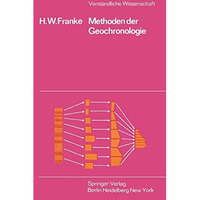 Verständliche Wissenschaft

H.W.Franke Methoden der Geochronologie

Springer-Verlag
Berlin Heidelberg New York